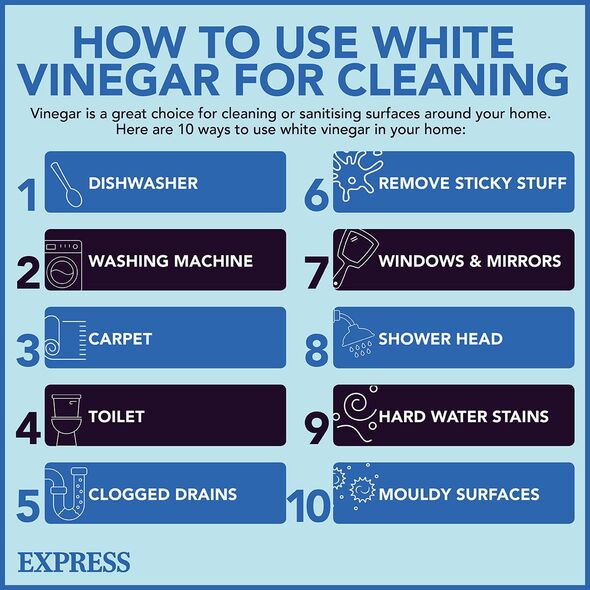 HOW TO USE WHITE VINEGAR FOR CLEANING

Vinegar is a great choice for cleaning or sanitising surfaces around your home. Here are 10 ways to use white vinegar in your home:

1 DISHWASHER

2 WASHING MACHINE

3 CARPET

4 TOILET

5 CLOGGED DRAINS

6 REMOVE STICKY STUFF

7 WINDOWS & MIRRORS

8 SHOWER HEAD

9 HARD WATER STAINS

10 MOULDY SURFACES

EXPRESS